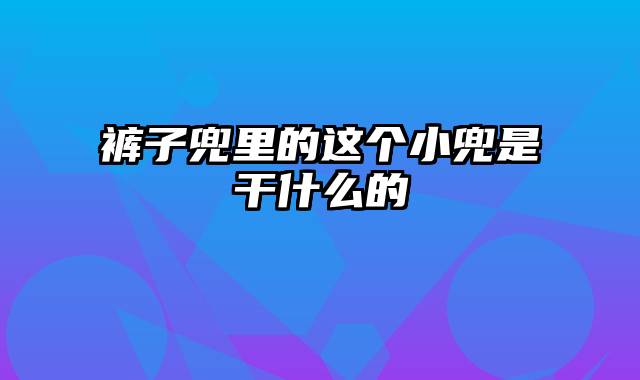 裤子兜里的这个小兜是干什么的